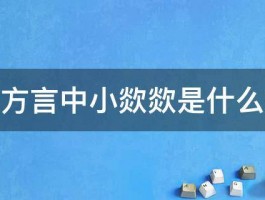 方言中小欻欻是什么